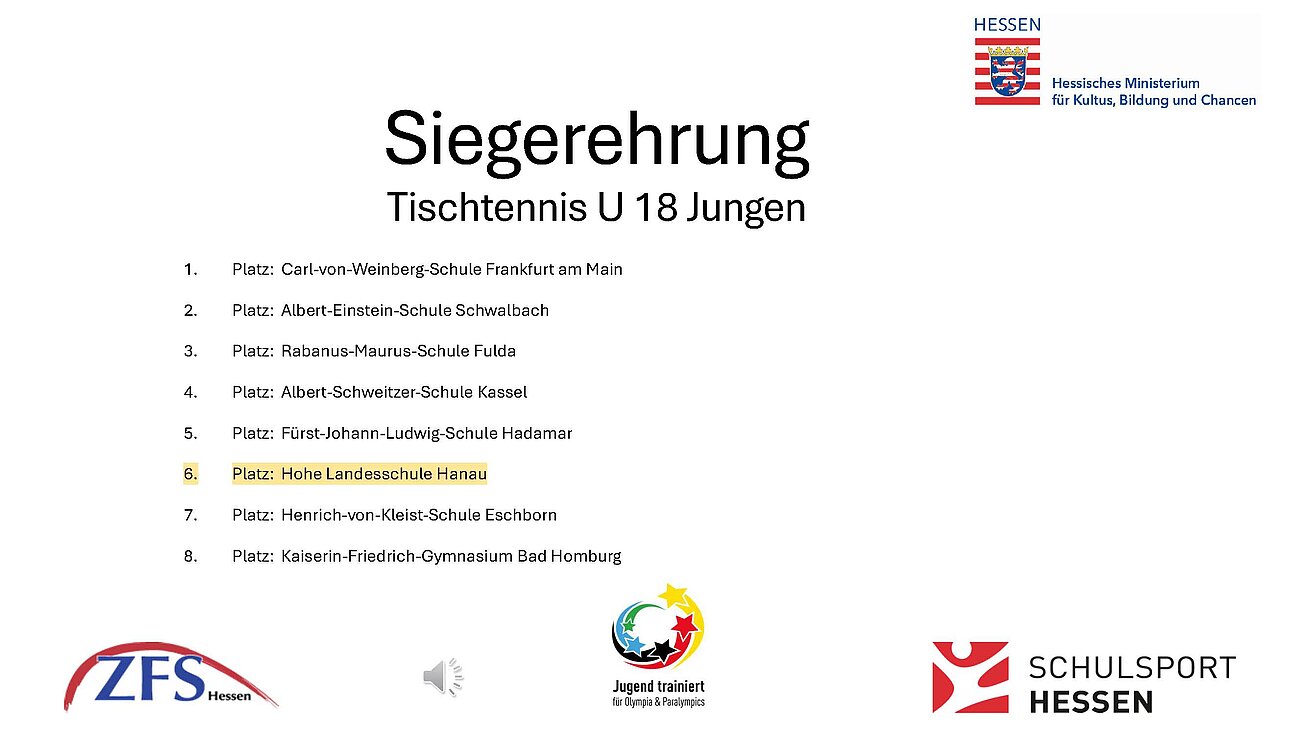 HESSEN
Hessisches Ministerium
für Kultus, Bildung und Chancen

Siegerehrung
Tischtennis U 18 Jungen

1. Platz: Carl-von-Weinberg-Schule Frankfurt am Main
2. Platz: Albert-Einstein-Schule Schwalbach
3. Platz: Rabanus-Maurus-Schule Fulda
4. Platz: Albert-Schweitzer-Schule Kassel
5. Platz: Fürst-Johann-Ludwig-Schule Hadamar
6. Platz: Hohe Landesschule Hanau
7. Platz: Henrich-von-Kleist-Schule Eschborn
8. Platz: Kaiserin-Friedrich-Gymnasium Bad Homburg

ZFS Hessen

Jugend trainiert
für Olympia & Paralympics

SCHULSPORT
HESSEN